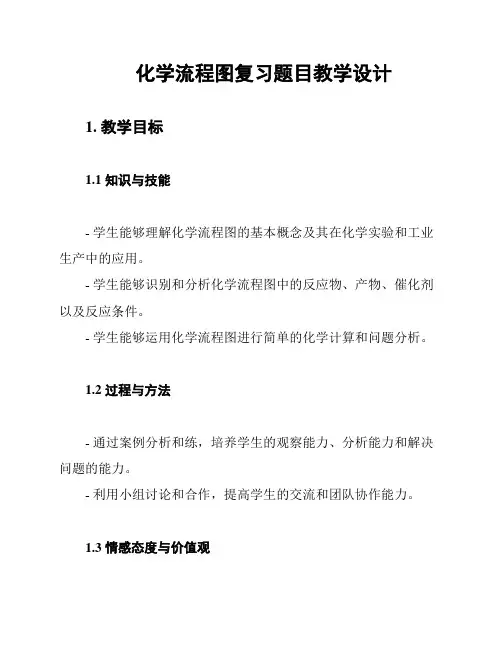 化学流程图复习题目教学设计

1. 教学目标

1.1 知识与技能

- 学生能够理解化学流程图的基本概念及其在化学实验和工业生产中的应用。
- 学生能够识别和分析化学流程图中的反应物、产物、催化剂以及反应条件。
- 学生能够运用化学流程图进行简单的化学计算和问题分析。

1.2 过程与方法

- 通过案例分析和练，培养学生的观察能力、分析能力和解决问题的能力。
- 利用小组讨论和合作，提高学生的交流和团队协作能力。

1.3 情感态度与价值观